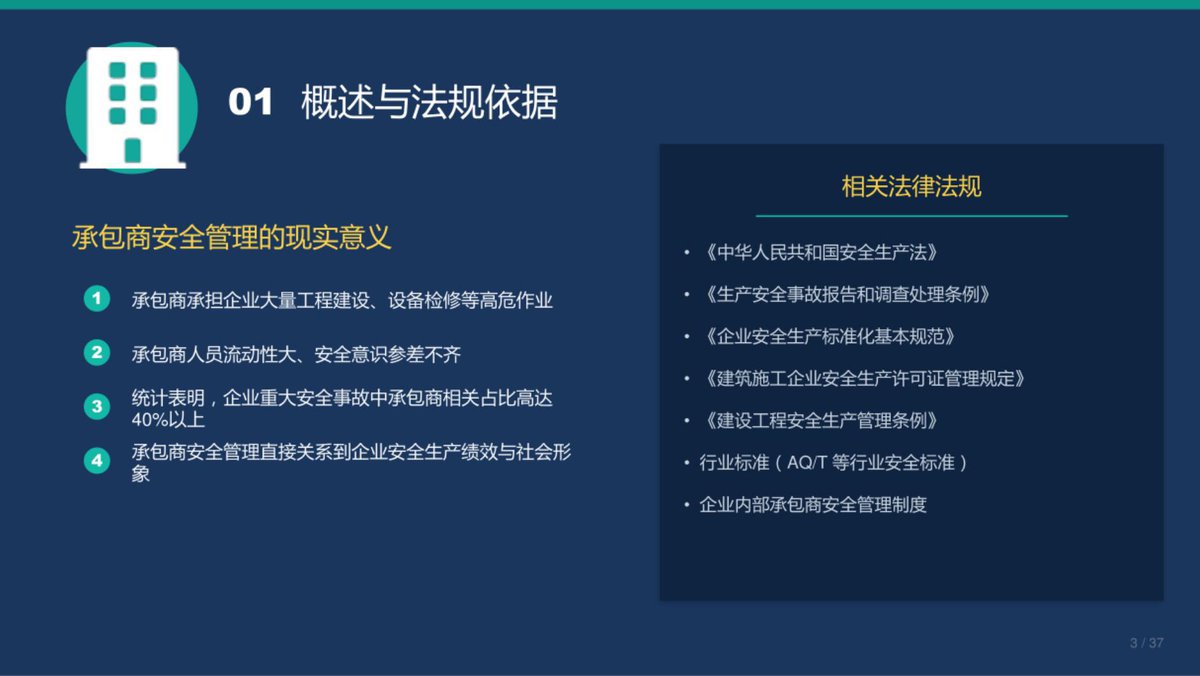 01 概述与法规依据

承包商安全管理的现实意义

1 承包商承担企业大量工程建设、设备检修等高危作业

2 承包商人员流动性大、安全意识参差不齐

3 统计表明，企业重大安全事故中承包商相关占比高达40%以上

4 承包商安全管理直接关系到企业安全生产绩效与社会形象

相关法律法规

• 《中华人民共和国安全生产法》
• 《生产安全事故报告和调查处理条例》
• 《企业安全生产标准化基本规范》
• 《建筑施工企业安全生产许可证管理规定》
• 《建设工程安全生产管理条例》
• 行业标准（AQ/T 等行业安全标准）
• 企业内部承包商安全管理制度

3 / 37